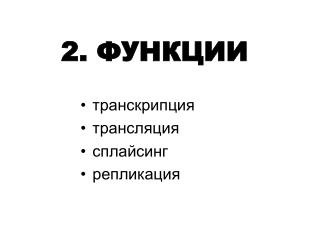 2. ФУНКЦИИ

• транскрипция
• трансляция
• сплайсинг
• репликация